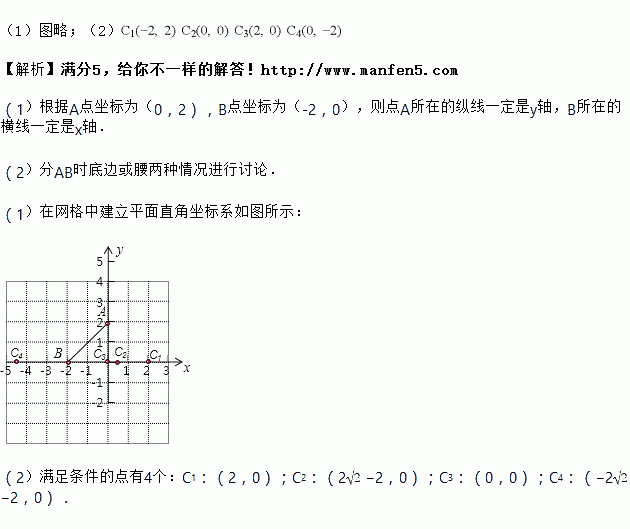 （1）图略；（2）$C_1(-2, 2)$ $C_2(0, 0)$ $C_3(2, 0)$ $C_4(0, -2)$

【解析】满分5，给你不一样的解答！http://www.manfen5.com

（1）根据A点坐标为（0，2），B点坐标为（-2，0），则点A所在的纵线一定是y轴，B所在的横线一定是x轴．

（2）分AB时底边或腰两种情况进行讨论．

（1）在网格中建立平面直角坐标系如图所示：

y
5
4
3
A
2
1
$C_4$ B $C_3$ $C_2$ $C_1$
-5 -4 -3 -2 -1 1 2 3 x
-1
-2

（2）满足条件的点有4个：$C_1$：（2，0）；$C_2$：（$2\sqrt{2}-2$，0）；$C_3$：（0，0）；$C_4$：（$-2\sqrt{2}-2$，0）．